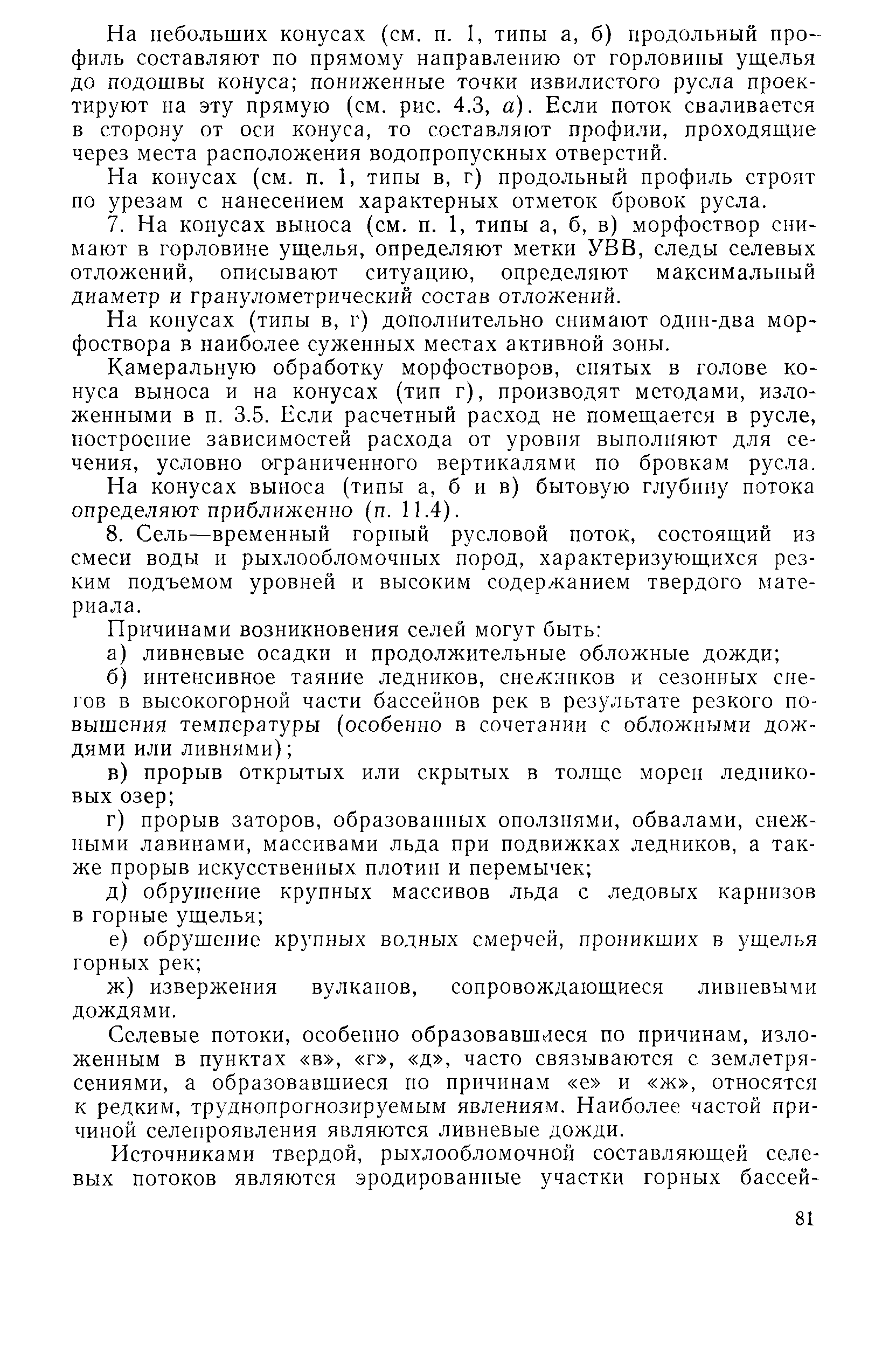 На небольших конусах (см. п. 1, типы а, б) продольный профиль составляют по прямому направлению от горловины ущелья до подошвы конуса; пониженные точки извилистого русла проектируют на эту прямую (см. рис. 4.3, а). Если поток сваливается в сторону от оси конуса, то составляют профили, проходящие через места расположения водопропускных отверстий.

На конусах (см. п. 1, типы в, г) продольный профиль строят по урезам с нанесением характерных отметок бровок русла.

7. На конусах выноса (см. п. 1, типы а, б, в) морфоствор снимают в горловине ущелья, определяют метки УВВ, следы селевых отложений, описывают ситуацию, определяют максимальный диаметр и гранулометрический состав отложений.

На конусах (типы в, г) дополнительно снимают один-два морфоствора в наиболее суженных местах активной зоны.

Камеральную обработку морфостворов, снятых в голове конуса выноса и на конусах (тип г), производят методами, изложенными в п. 3.5. Если расчетный расход не помещается в русле, построение зависимостей расхода от уровня выполняют для сечения, условно ограниченного вертикалями по бровкам русла.

На конусах выноса (типы а, б и в) бытовую глубину потока определяют приближенно (п. 11.4).

8. Сель—временный горный русловой поток, состоящий из смеси воды и рыхлообломочных пород, характеризующихся резким подъемом уровней и высоким содержанием твердого материала.

Причинами возникновения селей могут быть:

а) ливневые осадки и продолжительные обложные дожди;

б) интенсивное таяние ледников, снежников и сезонных снегов в высокогорной части бассейнов рек в результате резкого повышения температуры (особенно в сочетании с обложными дождями или ливнями);

в) прорыв открытых или скрытых в толще морен ледниковых озер;

г) прорыв заторов, образованных оползнями, обвалами, снежными лавинами, массивами льда при подвижках ледников, а также прорыв искусственных плотин и перемычек;

д) обрушение крупных массивов льда с ледовых карнизов в горные ущелья;

е) обрушение крупных водных смерчей, проникших в ущелья горных рек;

ж) извержения вулканов, сопровождающиеся ливневыми дождями.

Селевые потоки, особенно образовавшиеся по причинам, изложенным в пунктах «в», «г», «д», часто связываются с землетрясениями, а образовавшиеся по причинам «е» и «ж», относятся к редким, труднопрогнозируемым явлениям. Наиболее частой причиной селепроявления являются ливневые дожди.

Источниками твердой, рыхлообломочной составляющей селевых потоков являются эродированные участки горных бассей-

81